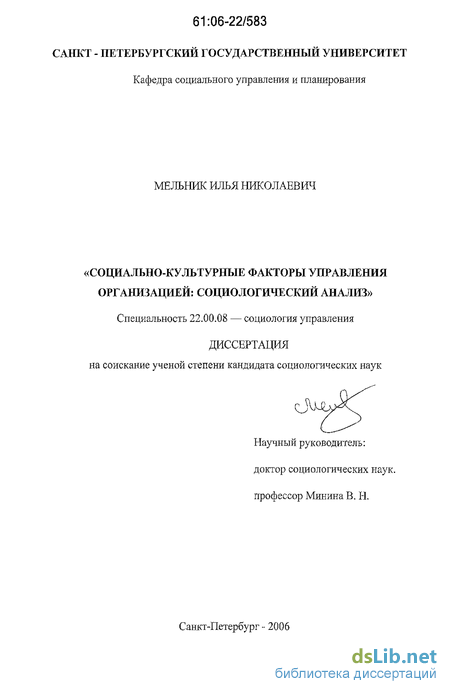 61:06-22/583

САНКТ - ПЕТЕРБУРГСКИЙ ГОСУДАРСТВЕННЫЙ УНИВЕРСИТЕТ

Кафедра социального управления и планирования

МЕЛЬНИК ИЛЬЯ НИКОЛАЕВИЧ

«СОЦИАЛЬНО-КУЛЬТУРНЫЕ ФАКТОРЫ УПРАВЛЕНИЯ ОРГАНИЗАЦИЕЙ: СОЦИОЛОГИЧЕСКИЙ АНАЛИЗ»

Специальность 22.00.08 — социология управления

ДИССЕРТАЦИЯ

на соискание ученой степени кандидата социологических наук

Научный руководитель:

доктор социологических наук.

профессор Минина В. Н.

Санкт-Петербург - 2006

dsLib.net
библиотека диссертаций